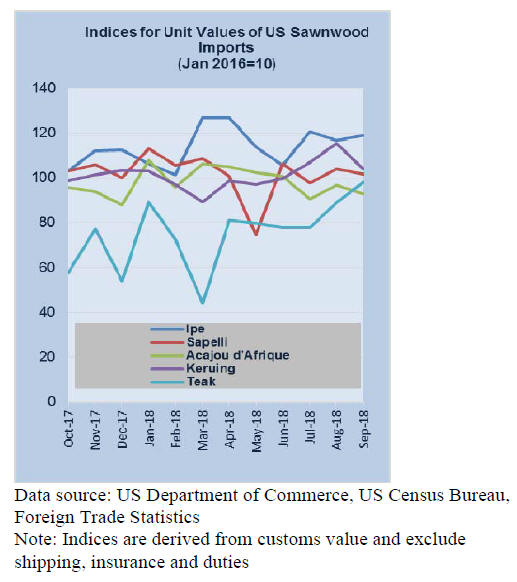 Indices for Unit Values of US Sawnwood Imports
(Jan 2016=10)

140
120
100
80
60
40
20
0

Ipe
Sapelli
Acajou d'Afrique
Keruing
Teak

Oct-17
Nov-17
Dec-17
Jan-18
Feb-18
Mar-18
Apr-18
May-18
Jun-18
Jul-18
Aug-18
Sep-18

Data source: US Department of Commerce, US Census Bureau, Foreign Trade Statistics
Note: Indices are derived from customs value and exclude shipping, insurance and duties